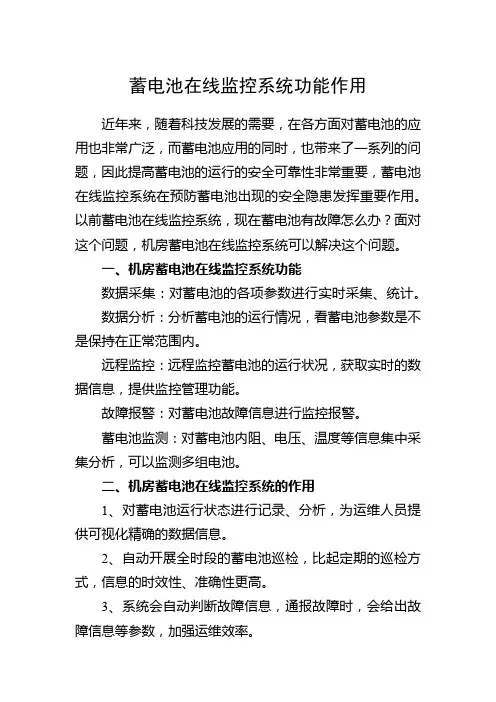 蓄电池在线监控系统功能作用

近年来，随着科技发展的需要，在各方面对蓄电池的应用也非常广泛，而蓄电池应用的同时，也带来了一系列的问题，因此提高蓄电池的运行的安全可靠性非常重要，蓄电池在线监控系统在预防蓄电池出现的安全隐患发挥重要作用。以前蓄电池在线监控系统，现在蓄电池有故障怎么办？面对这个问题，机房蓄电池在线监控系统可以解决这个问题。

一、机房蓄电池在线监控系统功能

数据采集：对蓄电池的各项参数进行实时采集、统计。

数据分析：分析蓄电池的运行情况，看蓄电池参数是不是保持在正常范围内。

远程监控：远程监控蓄电池的运行状况，获取实时的数据信息，提供监控管理功能。

故障报警：对蓄电池故障信息进行监控报警。

蓄电池监测：对蓄电池内阻、电压、温度等信息集中采集分析，可以监测多组电池。

二、机房蓄电池在线监控系统的作用

1、对蓄电池运行状态进行记录、分析，为运维人员提供可视化精确的数据信息。

2、自动开展全时段的蓄电池巡检，比起定期的巡检方式，信息的时效性、准确性更高。

3、系统会自动判断故障信息，通报故障时，会给出故障信息等参数，加强运维效率。